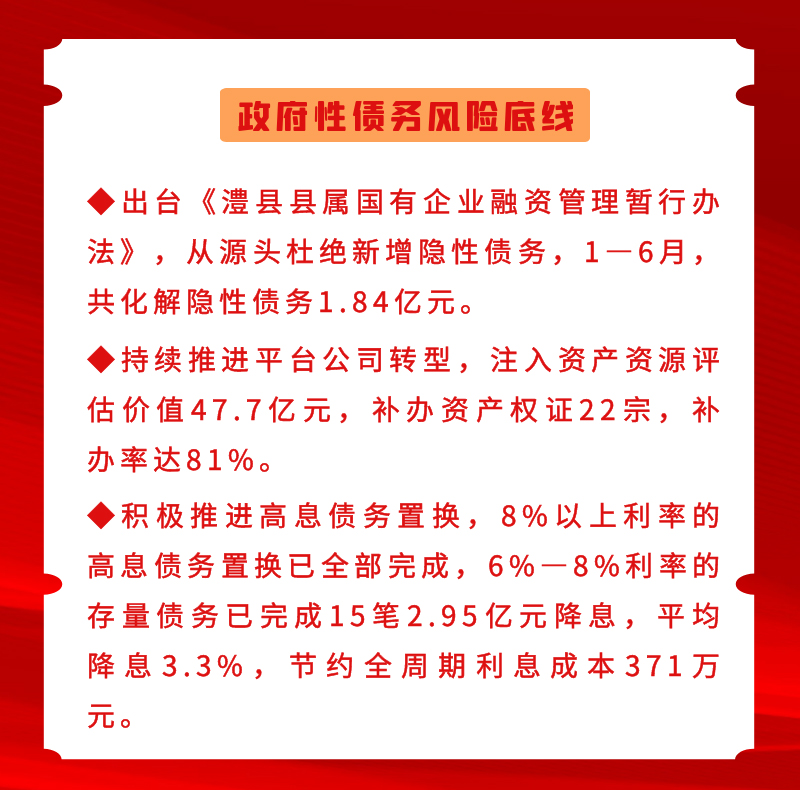 政府性债务风险底线

◆出台《澧县县属国有企业融资管理暂行办法》，从源头杜绝新增隐性债务，1—6月，共化解隐性债务1.84亿元。

◆持续推进平台公司转型，注入资产资源评估价值47.7亿元，补办资产权证22宗，补办率达81%。

◆积极推进高息债务置换，8%以上利率的高息债务置换已全部完成，6%—8%利率的存量债务已完成15笔2.95亿元降息，平均降息3.3%，节约全周期利息成本371万元。